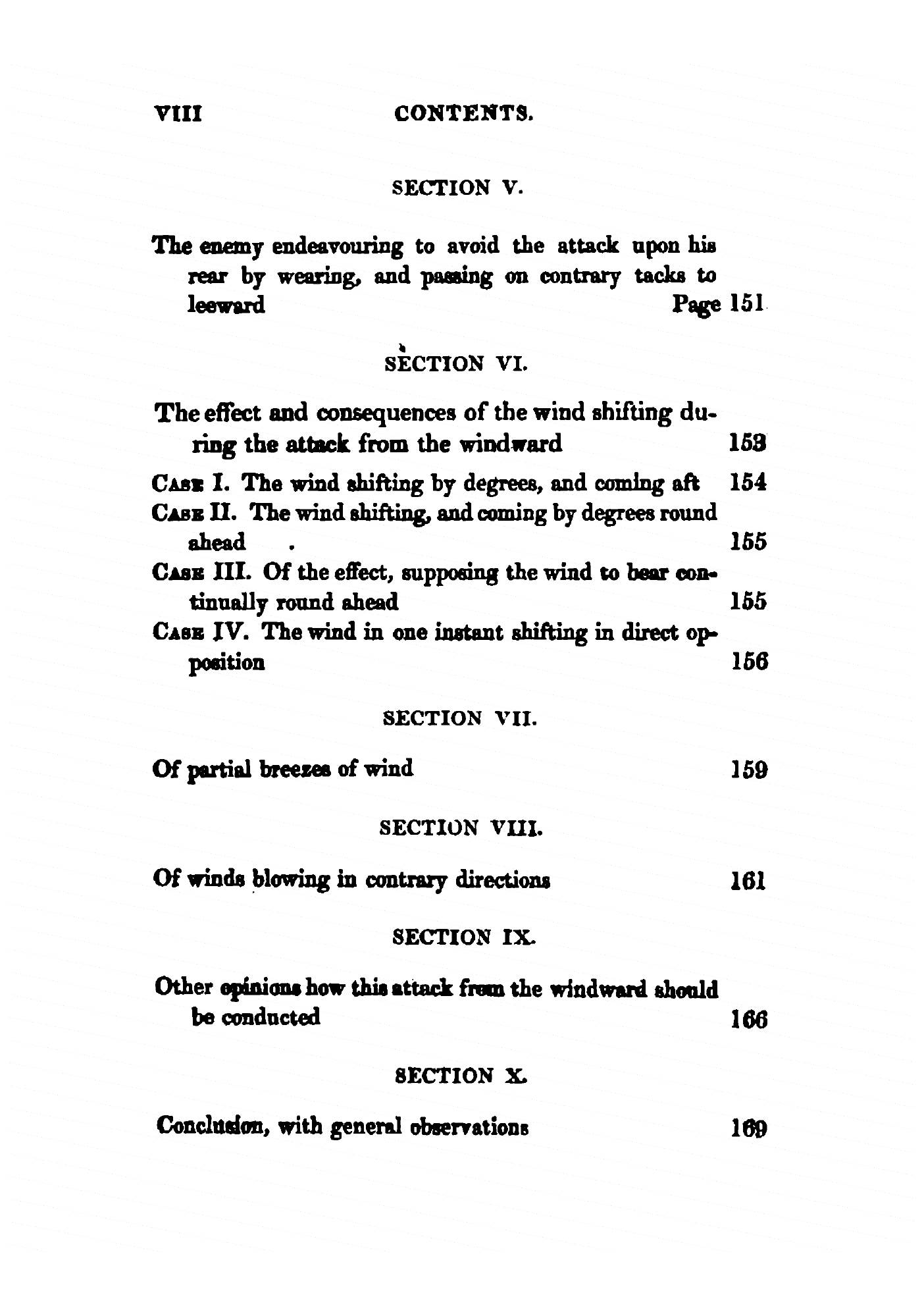 VIII CONTENTS.

SECTION V.

The enemy endeavouring to avoid the attack upon his rear by wearing, and passing on contrary tacks to leeward Page 151

SECTION VI.

The effect and consequences of the wind shifting during the attack from the windward 153

Case I. The wind shifting by degrees, and coming aft 154

Case II. The wind shifting, and coming by degrees round ahead . 155

Case III. Of the effect, supposing the wind to bear continually round ahead 155

Case IV. The wind in one instant shifting in direct opposition 156

SECTION VII.

Of partial breezes of wind 159

SECTION VIII.

Of winds blowing in contrary directions 161

SECTION IX.

Other opinions how this attack from the windward should be conducted 166

SECTION X.

Conclusion, with general observations 169